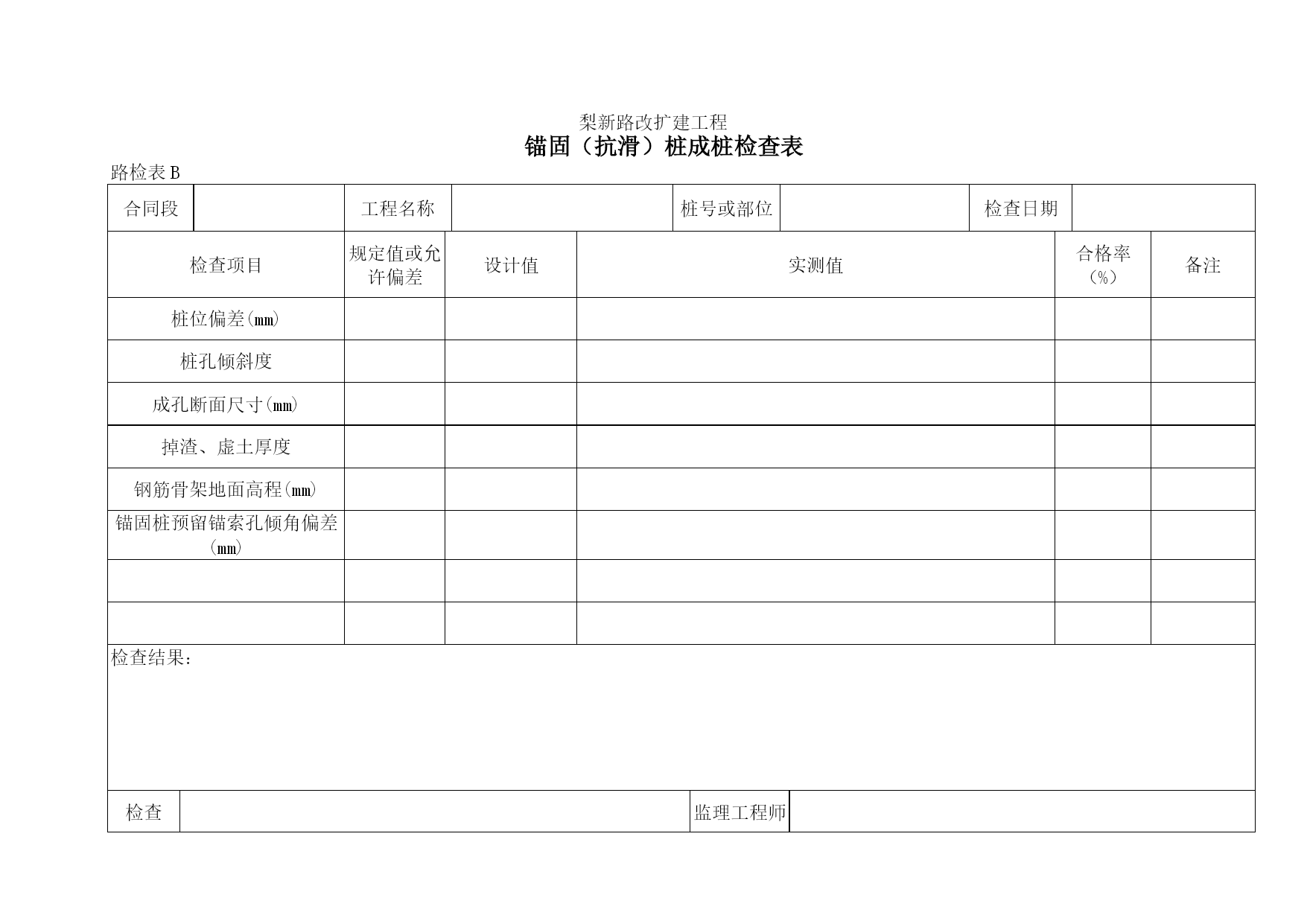 梨新路改扩建工程

锚固（抗滑）桩成桩检查表

路检表 B

| 合同段 | | 工程名称 | | 桩号或部位 | | 检查日期 | |
|---|---|---|---|---|---|---|---|

| 检查项目 | 规定值或允许偏差 | 设计值 | 实测值 | 合格率（%） | 备注 |
|---|---|---|---|---|---|
| 桩位偏差(mm) | | | | | |
| 桩孔倾斜度 | | | | | |
| 成孔断面尺寸(mm) | | | | | |
| 掉渣、虚土厚度 | | | | | |
| 钢筋骨架地面高程(mm) | | | | | |
| 锚固桩预留锚索孔倾角偏差(mm) | | | | | |
| | | | | | |
| | | | | | |

检查结果：

| 检查 | | 监理工程师 | |
|---|---|---|---|